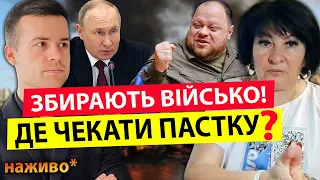 ЗБИРАЮТЬ ВІЙСЬКО!
ДЕ ЧЕКАТИ ПАСТКУ?

наживо*